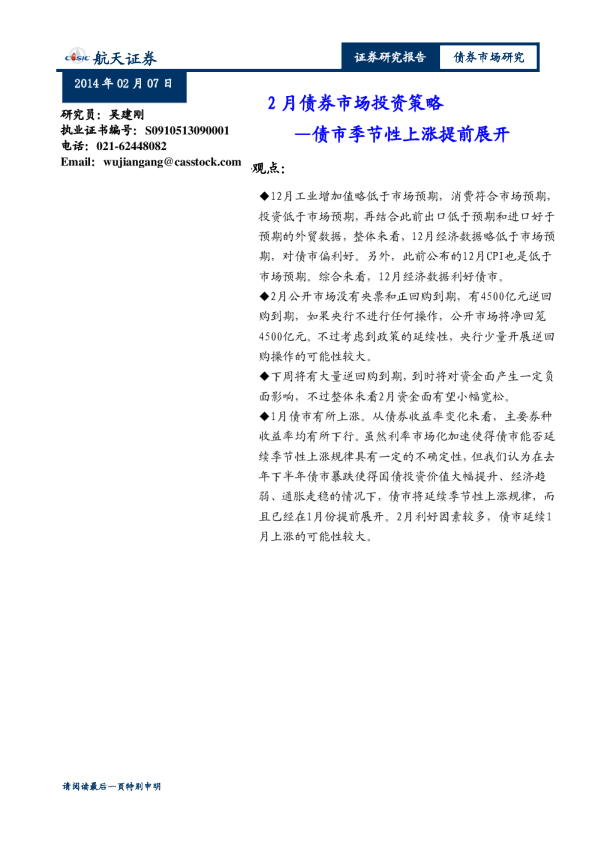 CASIC 航天证券

证券研究报告 债券市场研究

2014 年 02 月 07 日

研究员：吴建刚
执业证书编号：S0910513090001
电话：021-62448082
Email: wujiangang@casstock.com

2 月债券市场投资策略
—债市季节性上涨提前展开

观点：

◆12月工业增加值略低于市场预期，消费符合市场预期，投资低于市场预期，再结合此前出口低于预期和进口好于预期的外贸数据，整体来看，12月经济数据略低于市场预期，对债市偏利好。另外，此前公布的12月CPI也是低于市场预期。综合来看，12月经济数据利好债市。

◆2月公开市场没有央票和正回购到期，有4500亿元逆回购到期，如果央行不进行任何操作，公开市场将净回笼4500亿元。不过考虑到政策的延续性，央行少量开展逆回购操作的可能性较大。

◆下周将有大量逆回购到期，到时将对资金面产生一定负面影响，不过整体来看2月资金面有望小幅宽松。

◆1月债市有所上涨。从债券收益率变化来看，主要券种收益率均有所下行。虽然利率市场化加速使得债市能否延续季节性上涨规律具有一定的不确定性，但我们认为在去年下半年债市暴跌使得国债投资价值大幅提升、经济趋弱、通胀走稳的情况下，债市将延续季节性上涨规律，而且已经在1月份提前展开。2月利好因素较多，债市延续1月上涨的可能性较大。

请阅读最后一页特别申明